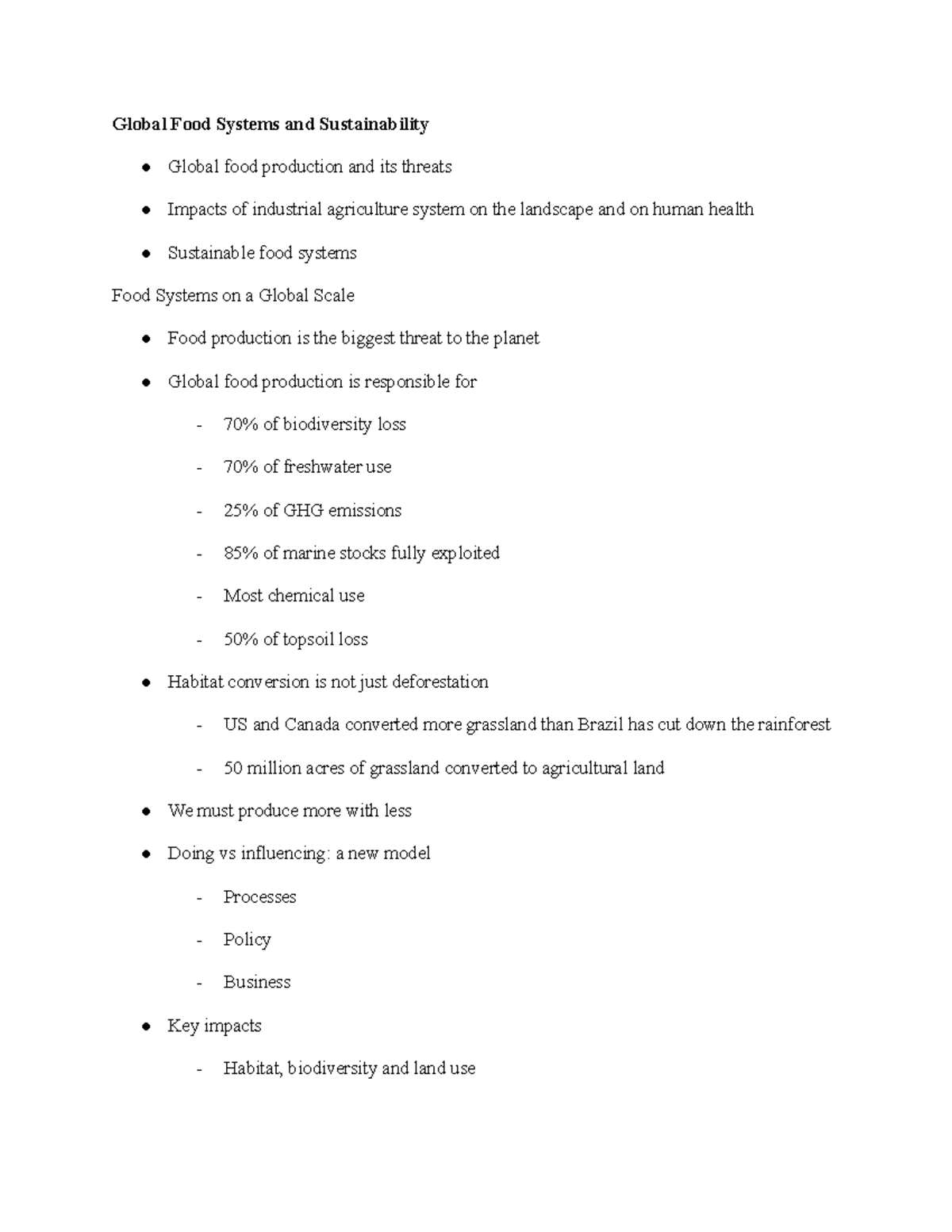 Global Food Systems and Sustainability

• Global food production and its threats

• Impacts of industrial agriculture system on the landscape and on human health

• Sustainable food systems

Food Systems on a Global Scale

• Food production is the biggest threat to the planet

• Global food production is responsible for

- 70% of biodiversity loss

- 70% of freshwater use

- 25% of GHG emissions

- 85% of marine stocks fully exploited

- Most chemical use

- 50% of topsoil loss

• Habitat conversion is not just deforestation

- US and Canada converted more grassland than Brazil has cut down the rainforest

- 50 million acres of grassland converted to agricultural land

• We must produce more with less

• Doing vs influencing: a new model

- Processes

- Policy

- Business

• Key impacts

- Habitat, biodiversity and land use